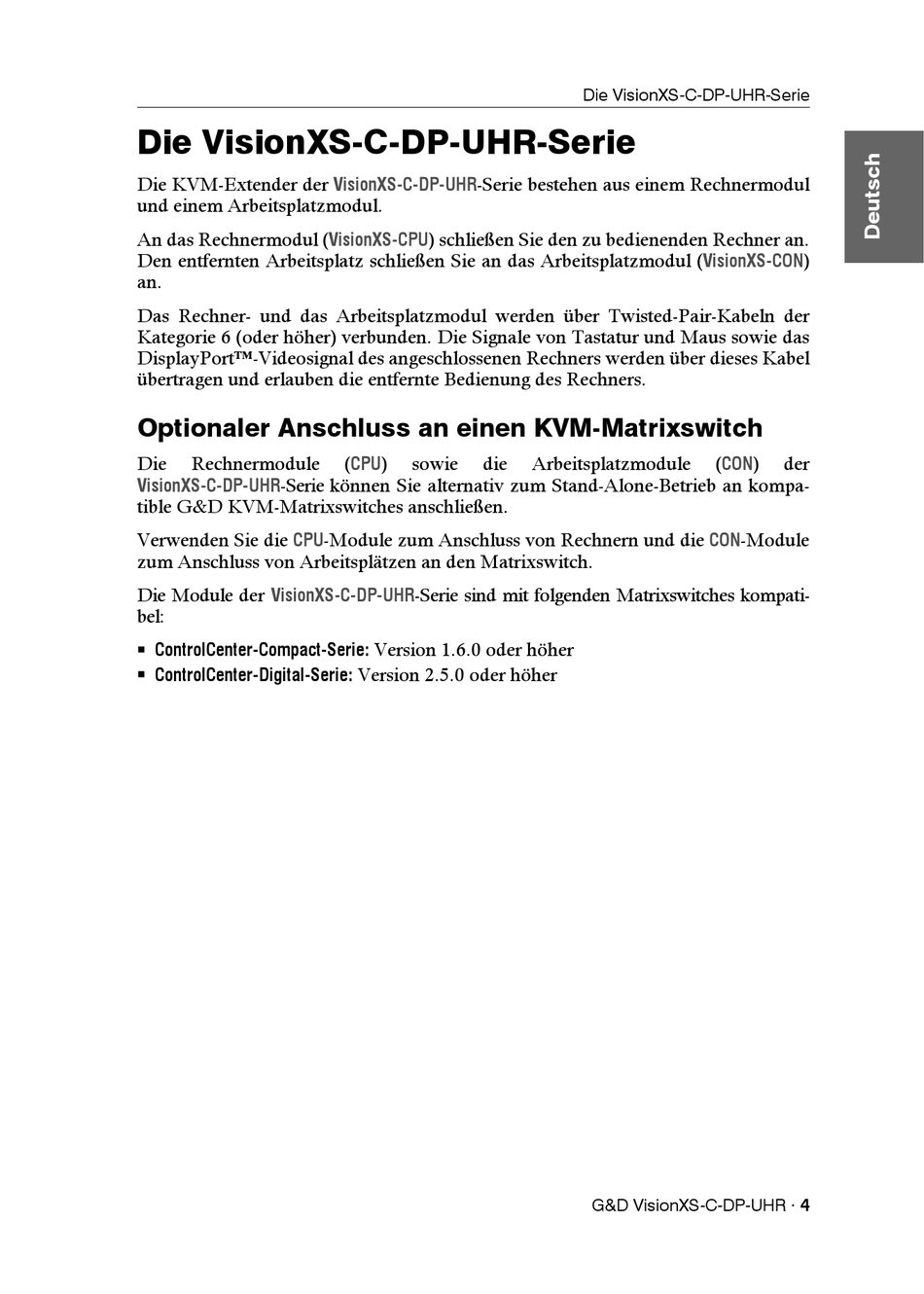 Die VisionXS-C-DP-UHR-Serie

Deutsch

Die VisionXS-C-DP-UHR-Serie

Die KVM-Extender der VisionXS-C-DP-UHR-Serie bestehen aus einem Rechnermodul und einem Arbeitsplatzmodul.

An das Rechnermodul (VisionXS-CPU) schließen Sie den zu bedienenden Rechner an. Den entfernten Arbeitsplatz schließen Sie an das Arbeitsplatzmodul (VisionXS-CON) an.

Das Rechner- und das Arbeitsplatzmodul werden über Twisted-Pair-Kabeln der Kategorie 6 (oder höher) verbunden. Die Signale von Tastatur und Maus sowie das DisplayPort™-Videosignal des angeschlossenen Rechners werden über dieses Kabel übertragen und erlauben die entfernte Bedienung des Rechners.

Optionaler Anschluss an einen KVM-Matrixswitch

Die Rechnermodule (CPU) sowie die Arbeitsplatzmodule (CON) der VisionXS-C-DP-UHR-Serie können Sie alternativ zum Stand-Alone-Betrieb an kompatible G&D KVM-Matrixswitches anschließen.

Verwenden Sie die CPU-Module zum Anschluss von Rechnern und die CON-Module zum Anschluss von Arbeitsplätzen an den Matrixswitch.

Die Module der VisionXS-C-DP-UHR-Serie sind mit folgenden Matrixswitches kompatibel:

▪ ControlCenter-Compact-Serie: Version 1.6.0 oder höher
▪ ControlCenter-Digital-Serie: Version 2.5.0 oder höher

G&D VisionXS-C-DP-UHR · 4